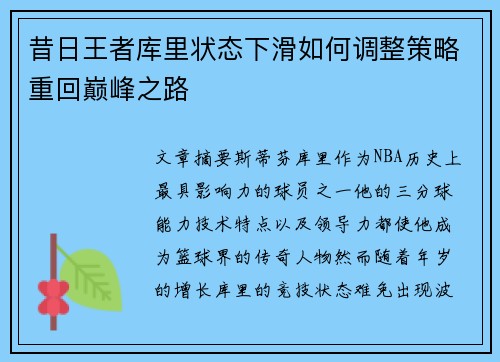 昔日王者库里状态下滑如何调整策略重回巅峰之路

文章摘要斯蒂芬库里作为NBA历史上最具影响力的球员之一他的三分球能力技术特点以及领导力都使他成为篮球界的传奇人物然而随着年岁的增长库里的竞技状态难免出现波